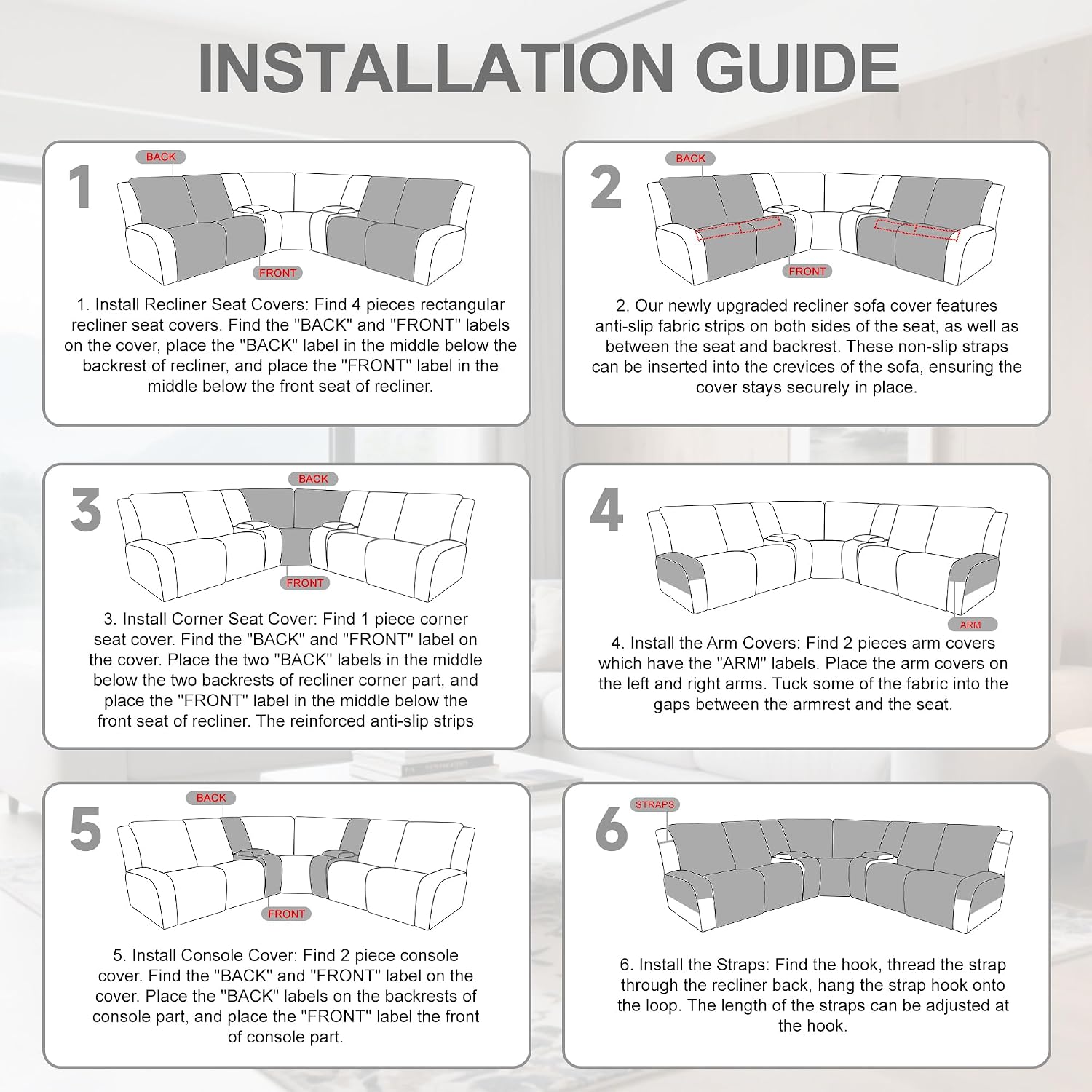 INSTALLATION GUIDE

1

BACK

FRONT

1. Install Recliner Seat Covers: Find 4 pieces rectangular recliner seat covers. Find the "BACK" and "FRONT" labels on the cover, place the "BACK" label in the middle below the backrest of recliner, and place the "FRONT" label in the middle below the front seat of recliner.

2

BACK

FRONT

2. Our newly upgraded recliner sofa cover features anti-slip fabric strips on both sides of the seat, as well as between the seat and backrest. These non-slip straps can be inserted into the crevices of the sofa, ensuring the cover stays securely in place.

3

BACK

FRONT

3. Install Corner Seat Cover: Find 1 piece corner seat cover. Find the "BACK" and "FRONT" label on the cover. Place the two "BACK" labels in the middle below the two backrests of recliner corner part, and place the "FRONT" label in the middle below the front seat of recliner. The reinforced anti-slip strips

4

ARM

4. Install the Arm Covers: Find 2 pieces arm covers which have the "ARM" labels. Place the arm covers on the left and right arms. Tuck some of the fabric into the gaps between the armrest and the seat.

5

BACK

FRONT

5. Install Console Cover: Find 2 piece console cover. Find the "BACK" and "FRONT" label on the cover. Place the "BACK" labels on the backrests of console part, and place the "FRONT" label the front of console part.

6

STRAPS

6. Install the Straps: Find the hook, thread the strap through the recliner back, hang the strap hook onto the loop. The length of the straps can be adjusted at the hook.